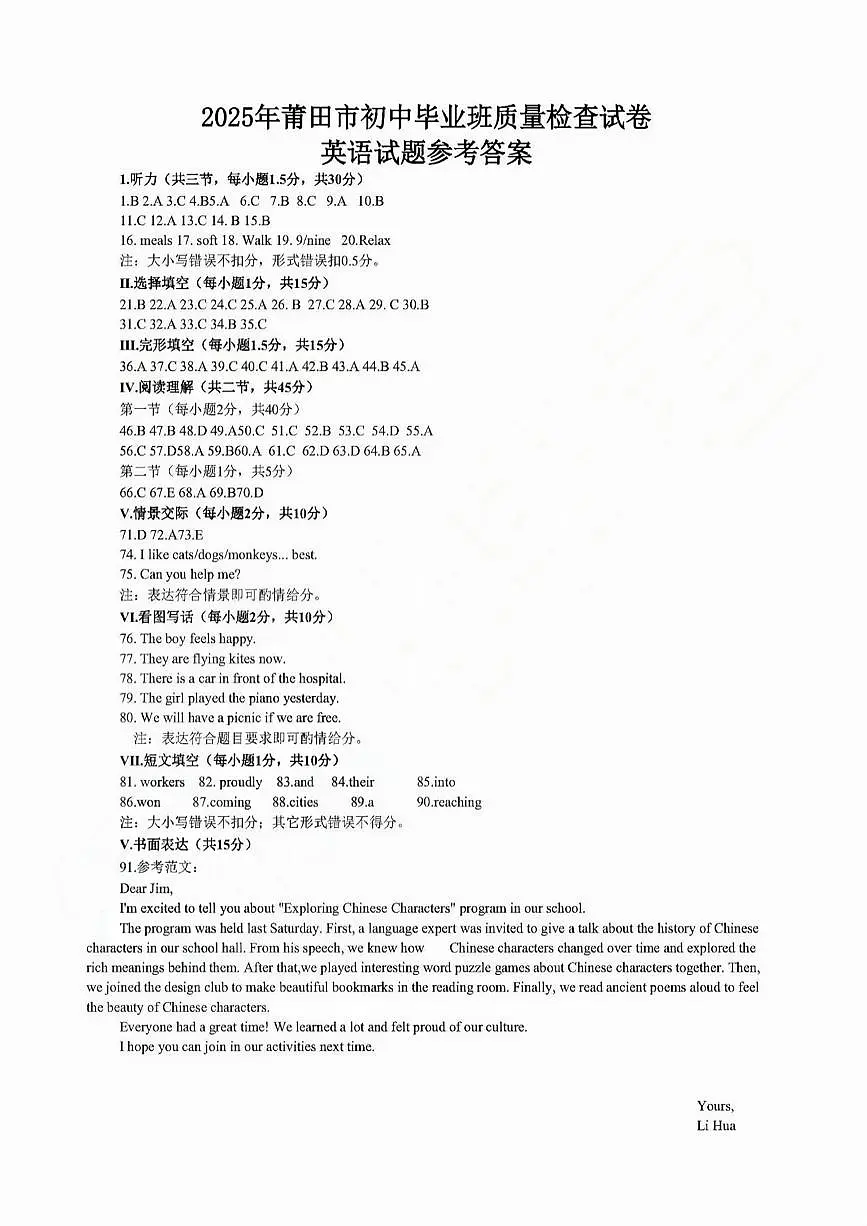 2025年莆田市初中毕业班质量检查试卷
英语试题参考答案

I.听力（共三节，每小题1.5分，共30分）
1.B 2.A 3.C 4.B5.A 6.C 7.B 8.C 9.A 10.B
11.C 12.A 13.C 14. B 15.B
16. meals 17. soft 18. Walk 19. 9/nine 20.Relax
注：大小写错误不扣分，形式错误扣0.5分。

II.选择填空（每小题1分，共15分）
21.B 22.A 23.C 24.C 25.A 26. B 27.C 28.A 29. C 30.B
31.C 32.A 33.C 34.B 35.C

III.完形填空（每小题1.5分，共15分）
36.A 37.C 38.A 39.C 40.C 41.A 42.B 43.A 44.B 45.A

IV.阅读理解（共二节，共45分）
第一节（每小题2分，共40分）
46.B 47.B 48.D 49.A50.C 51.C 52.B 53.C 54.D 55.A
56.C 57.D58.A 59.B60.A 61.C 62.D 63.D 64.B 65.A
第二节（每小题1分，共5分）
66.C 67.E 68.A 69.B70.D

V.情景交际（每小题2分，共10分）
71.D 72.A73.E
74. I like cats/dogs/monkeys... best.
75. Can you help me?
注：表达符合情景即可酌情给分。

VI.看图写话（每小题2分，共10分）
76. The boy feels happy.
77. They are flying kites now.
78. There is a car in front of the hospital.
79. The girl played the piano yesterday.
80. We will have a picnic if we are free.
注：表达符合题目要求即可酌情给分。

VII.短文填空（每小题1分，共10分）
81. workers 82. proudly 83.and 84.their 85.into
86.won 87.coming 88.cities 89.a 90.reaching
注：大小写错误不扣分；其它形式错误不得分。

V.书面表达（共15分）
91.参考范文：
Dear Jim,
I'm excited to tell you about "Exploring Chinese Characters" program in our school.
The program was held last Saturday. First, a language expert was invited to give a talk about the history of Chinese characters in our school hall. From his speech, we knew how Chinese characters changed over time and explored the rich meanings behind them. After that,we played interesting word puzzle games about Chinese characters together. Then, we joined the design club to make beautiful bookmarks in the reading room. Finally, we read ancient poems aloud to feel the beauty of Chinese characters.
Everyone had a great time! We learned a lot and felt proud of our culture.
I hope you can join in our activities next time.

Yours,
Li Hua